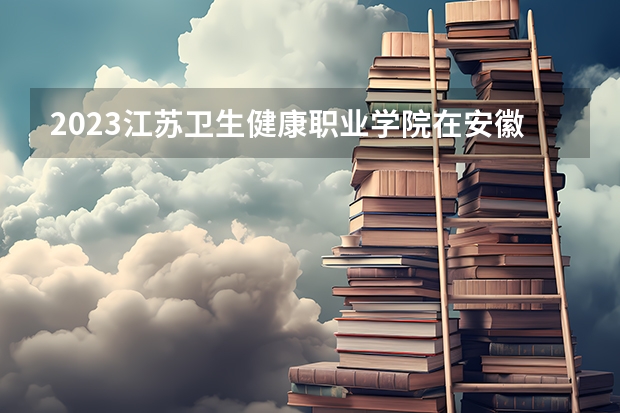 2023江苏卫生健康职业学院在安徽